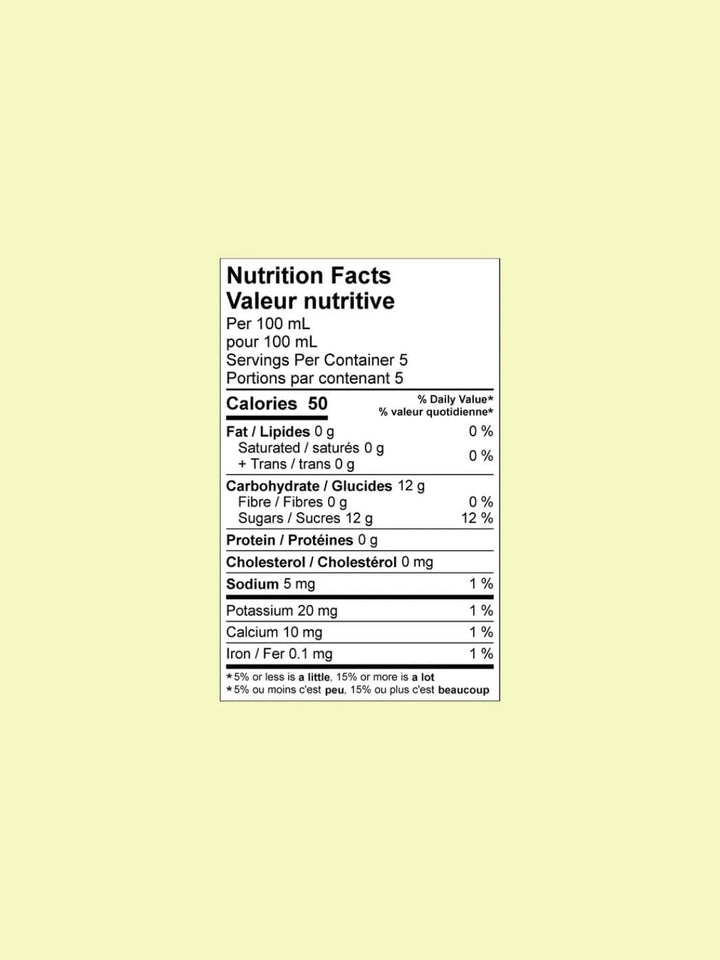 Nutrition Facts
Valeur nutritive
Per 100 mL
pour 100 mL
Servings Per Container 5
Portions par contenant 5

Calories 50
% Daily Value*
% valeur quotidienne*

Fat / Lipides 0 g 0 %
Saturated / saturés 0 g
+ Trans / trans 0 g 0 %

Carbohydrate / Glucides 12 g
Fibre / Fibres 0 g 0 %
Sugars / Sucres 12 g 12 %

Protein / Protéines 0 g

Cholesterol / Cholestérol 0 mg

Sodium 5 mg 1 %

Potassium 20 mg 1 %

Calcium 10 mg 1 %

Iron / Fer 0.1 mg 1 %

*5% or less is a little, 15% or more is a lot
*5% ou moins c'est peu, 15% ou plus c'est beaucoup